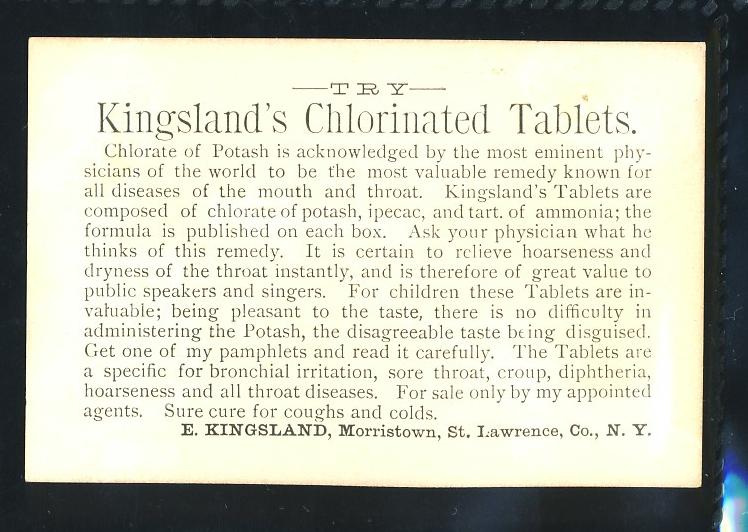 —TRY—

Kingsland's Chlorinated Tablets.

Chlorate of Potash is acknowledged by the most eminent physicians of the world to be the most valuable remedy known for all diseases of the mouth and throat. Kingsland's Tablets are composed of chlorate of potash, ipecac, and tart. of ammonia; the formula is published on each box. Ask your physician what he thinks of this remedy. It is certain to relieve hoarseness and dryness of the throat instantly, and is therefore of great value to public speakers and singers. For children these Tablets are invaluable; being pleasant to the taste, there is no difficulty in administering the Potash, the disagreeable taste being disguised. Get one of my pamphlets and read it carefully. The Tablets are a specific for bronchial irritation, sore throat, croup, diphtheria, hoarseness and all throat diseases. For sale only by my appointed agents. Sure cure for coughs and colds.

E. KINGSLAND, Morristown, St. Lawrence, Co., N. Y.